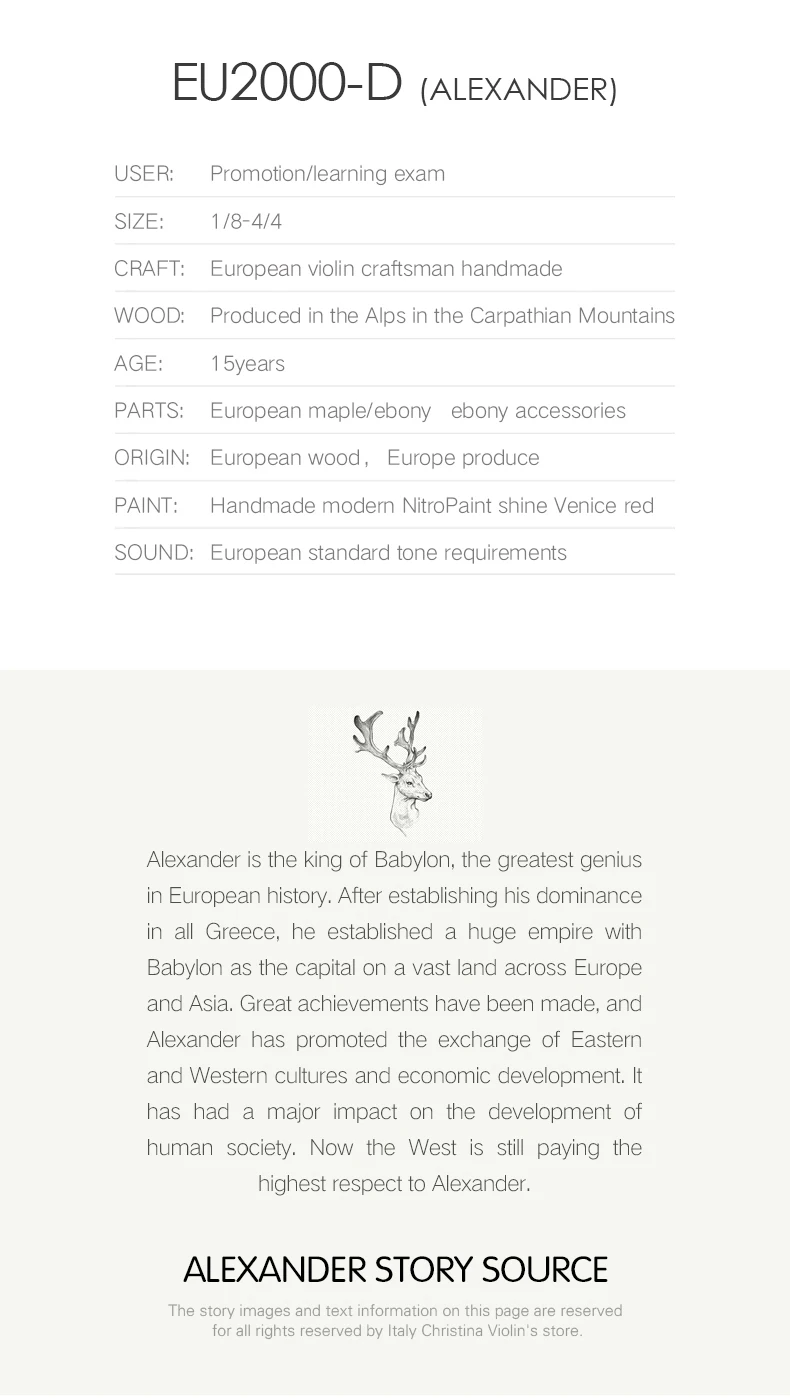 EU2000-D (ALEXANDER)

| USER: | Promotion/learning exam |
|---|---|
| SIZE: | 1/8-4/4 |
| CRAFT: | European violin craftsman handmade |
| WOOD: | Produced in the Alps in the Carpathian Mountains |
| AGE: | 15years |
| PARTS: | European maple/ebony ebony accessories |
| ORIGIN: | European wood， Europe produce |
| PAINT: | Handmade modern NitroPaint shine Venice red |
| SOUND: | European standard tone requirements |

Alexander is the king of Babylon, the greatest genius in European history. After establishing his dominance in all Greece, he established a huge empire with Babylon as the capital on a vast land across Europe and Asia. Great achievements have been made, and Alexander has promoted the exchange of Eastern and Western cultures and economic development. It has had a major impact on the development of human society. Now the West is still paying the highest respect to Alexander.

ALEXANDER STORY SOURCE

The story images and text information on this page are reserved for all rights reserved by Italy Christina Violin's store.